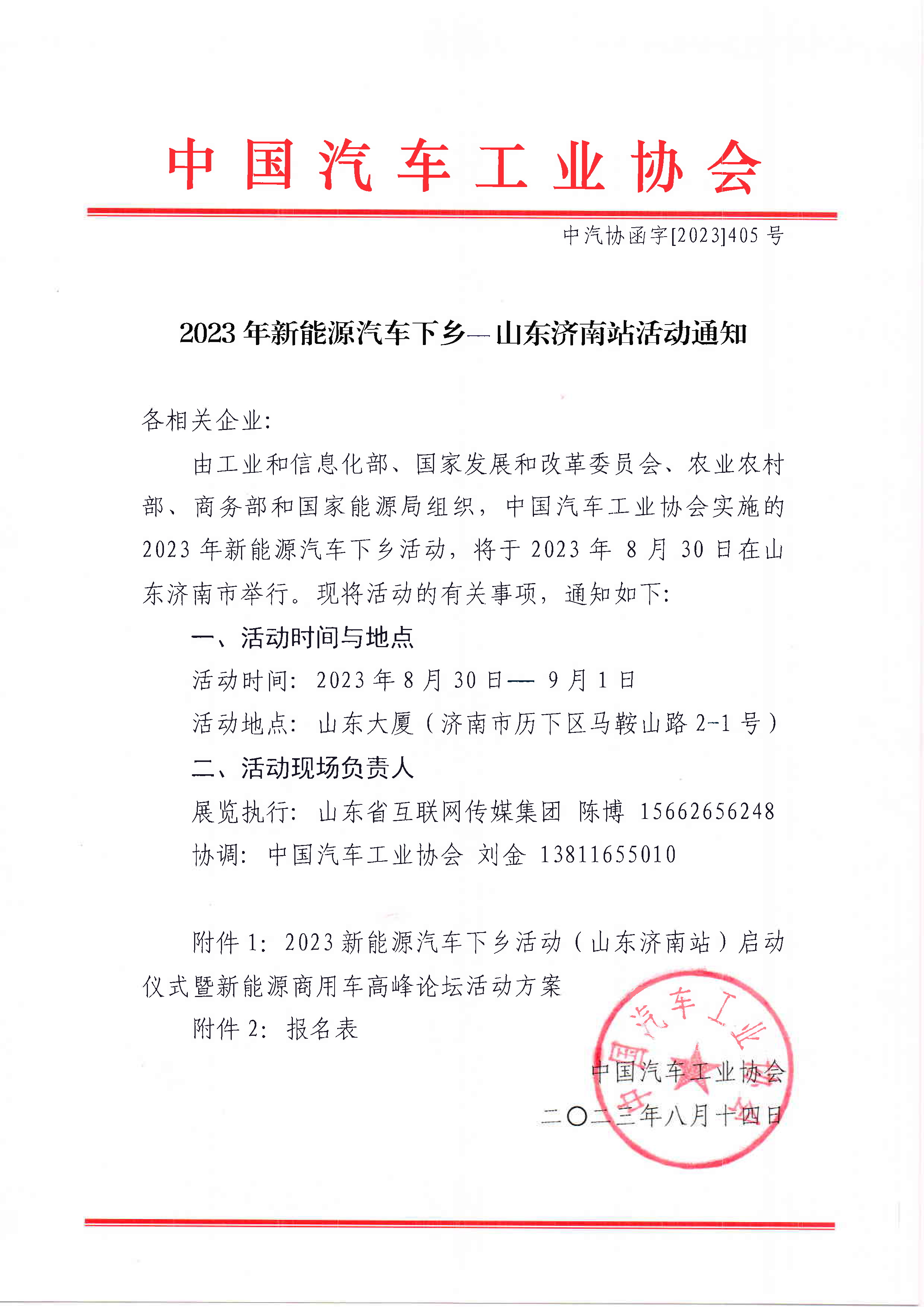 中国汽车工业协会

中汽协函字[2023]405 号

2023 年新能源汽车下乡—山东济南站活动通知

各相关企业:

由工业和信息化部、国家发展和改革委员会、农业农村部、商务部和国家能源局组织，中国汽车工业协会实施的 2023 年新能源汽车下乡活动，将于 2023 年 8 月 30 日在山东济南市举行。现将活动的有关事项，通知如下:

一、活动时间与地点

活动时间: 2023 年 8 月 30 日— 9 月 1 日

活动地点: 山东大厦（济南市历下区马鞍山路 2-1 号）

二、活动现场负责人

展览执行: 山东省互联网传媒集团 陈博 15662656248

协调: 中国汽车工业协会 刘金 13811655010

附件 1: 2023 新能源汽车下乡活动（山东济南站）启动仪式暨新能源商用车高峰论坛活动方案

附件 2: 报名表

中国汽车工业协会

二〇二三年八月十四日

中国汽车工业协会